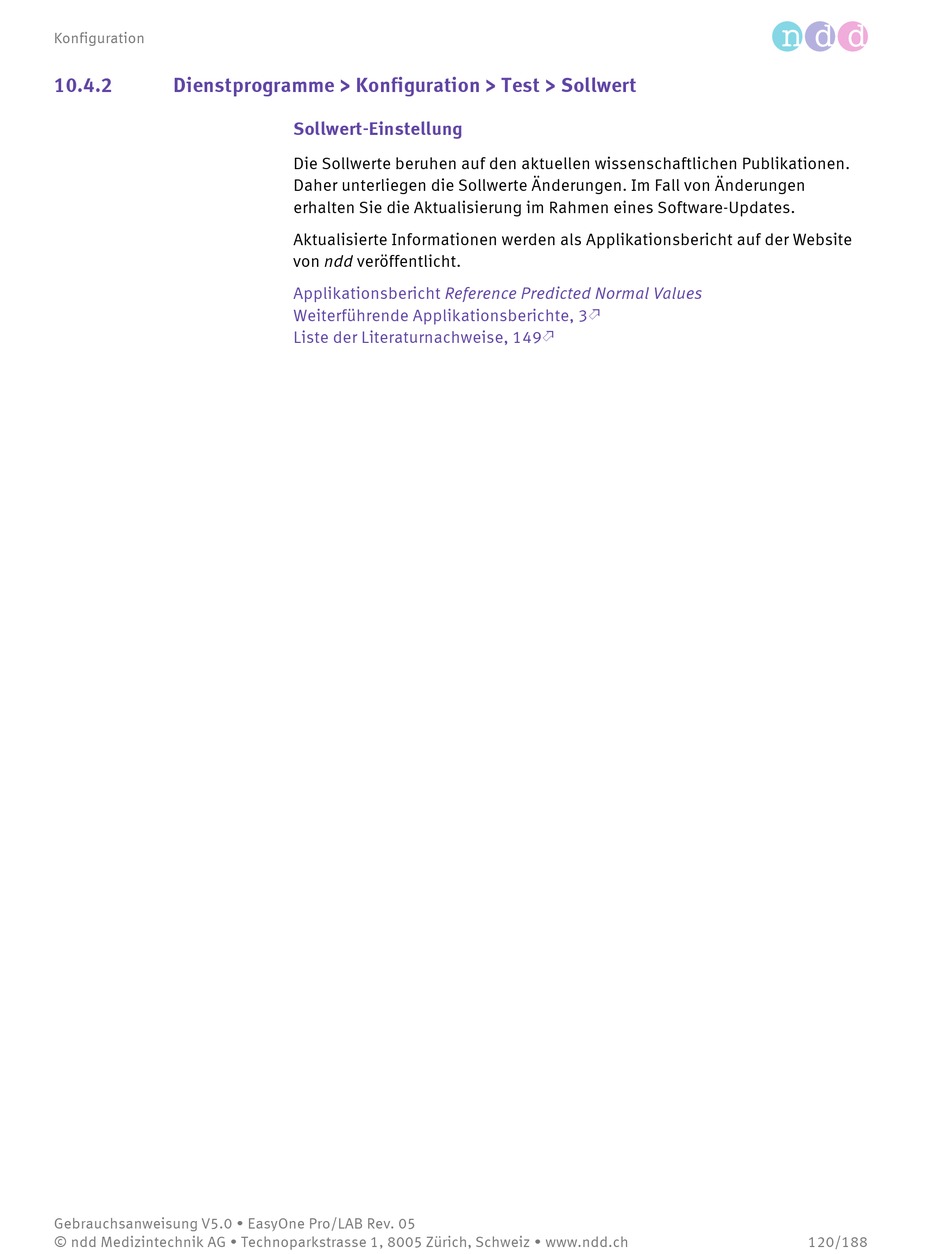 Konfiguration

ndd

10.4.2 Dienstprogramme > Konfiguration > Test > Sollwert

Sollwert-Einstellung

Die Sollwerte beruhen auf den aktuellen wissenschaftlichen Publikationen. Daher unterliegen die Sollwerte Änderungen. Im Fall von Änderungen erhalten Sie die Aktualisierung im Rahmen eines Software-Updates.

Aktualisierte Informationen werden als Applikationsbericht auf der Website von ndd veröffentlicht.

Applikationsbericht Reference Predicted Normal Values
Weiterführende Applikationsberichte, 3
Liste der Literaturnachweise, 149

Gebrauchsanweisung V5.0 • EasyOne Pro/LAB Rev. 05
© ndd Medizintechnik AG • Technoparkstrasse 1, 8005 Zürich, Schweiz • www.ndd.ch 120/188